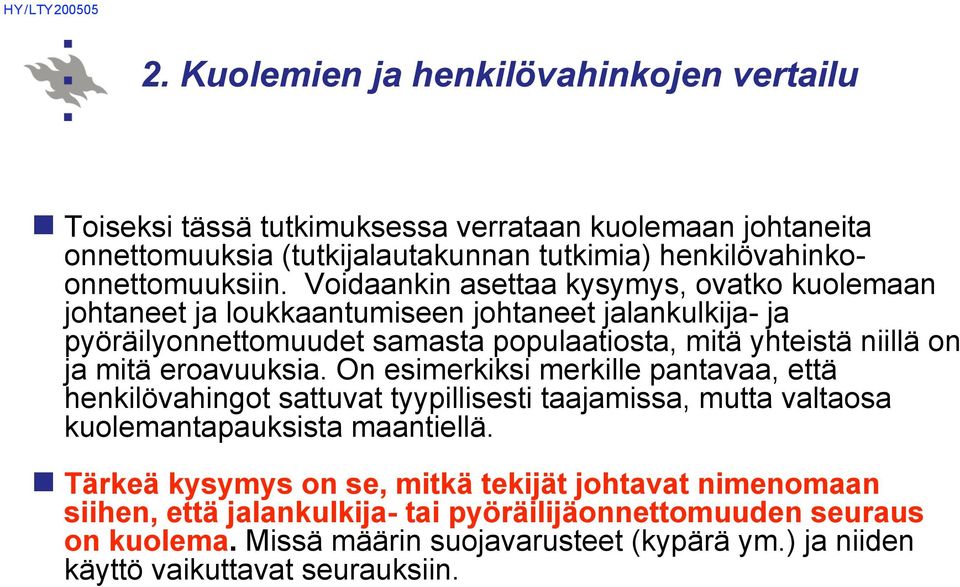 HY/LTY200505

2. Kuolemien ja henkilövahinkojen vertailu

Toiseksi tässä tutkimuksessa verrataan kuolemaan johtaneita onnettomuuksia (tutkijalautakunnan tutkimia) henkilövahinko-onnettomuuksiin. Voidaankin asettaa kysymys, ovatko kuolemaan johtaneet ja loukkaantumiseen johtaneet jalankulkija- ja pyöräilyonnettomuudet samasta populaatiosta, mitä yhteistä niillä on ja mitä eroavuuksia. On esimerkiksi merkille pantavaa, että henkilövahingot sattuvat tyypillisesti taajamissa, mutta valtaosa kuolemantapauksista maantiellä.

Tärkeä kysymys on se, mitkä tekijät johtavat nimenomaan siihen, että jalankulkija- tai pyöräilijäonnettomuuden seuraus on kuolema. Missä määrin suojavarusteet (kypärä ym.) ja niiden käyttö vaikuttavat seurauksiin.